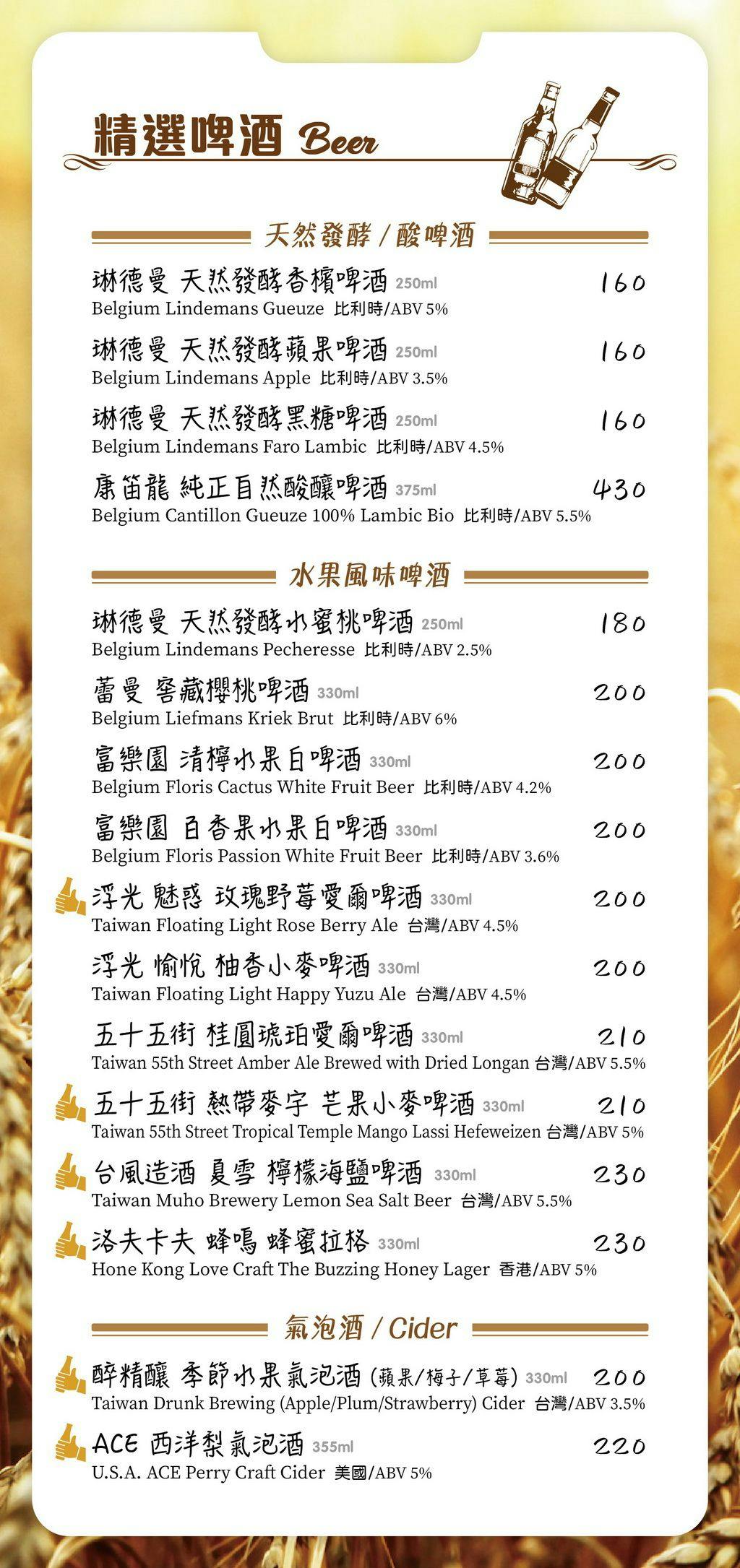 精選啤酒 Beer

天然發酵 / 酸啤酒

琳德曼 天然發酵香檳啤酒 250ml 160
Belgium Lindemans Gueuze 比利時/ABV 5%

琳德曼 天然發酵蘋果啤酒 250ml 160
Belgium Lindemans Apple 比利時/ABV 3.5%

琳德曼 天然發酵黑糖啤酒 250ml 160
Belgium Lindemans Faro Lambic 比利時/ABV 4.5%

康笛龍 純正自然酸釀啤酒 375ml 430
Belgium Cantillon Gueuze 100% Lambic Bio 比利時/ABV 5.5%

水果風味啤酒

琳德曼 天然發酵水蜜桃啤酒 250ml 180
Belgium Lindemans Pecheresse 比利時/ABV 2.5%

蕾曼 窖藏櫻桃啤酒 330ml 200
Belgium Liefmans Kriek Brut 比利時/ABV 6%

富樂園 清檸水果白啤酒 330ml 200
Belgium Floris Cactus White Fruit Beer 比利時/ABV 4.2%

富樂園 百香果水果白啤酒 330ml 200
Belgium Floris Passion White Fruit Beer 比利時/ABV 3.6%

浮光 魅惑 玫瑰野莓愛爾啤酒 330ml 200
Taiwan Floating Light Rose Berry Ale 台灣/ABV 4.5%

浮光 愉悅 柚香小麥啤酒 330ml 200
Taiwan Floating Light Happy Yuzu Ale 台灣/ABV 4.5%

五十五街 桂圓琥珀愛爾啤酒 330ml 210
Taiwan 55th Street Amber Ale Brewed with Dried Longan 台灣/ABV 5.5%

五十五街 熱帶麥宇 芒果小麥啤酒 330ml 210
Taiwan 55th Street Tropical Temple Mango Lassi Hefeweizen 台灣/ABV 5%

台風造酒 夏雪 檸檬海鹽啤酒 330ml 230
Taiwan Muho Brewery Lemon Sea Salt Beer 台灣/ABV 5.5%

洛夫卡夫 蜂鳴 蜂蜜拉格 330ml 230
Hone Kong Love Craft The Buzzing Honey Lager 香港/ABV 5%

氣泡酒 / Cider

醉精釀 季節水果氣泡酒 (蘋果/梅子/草莓) 330ml 200
Taiwan Drunk Brewing (Apple/Plum/Strawberry) Cider 台灣/ABV 3.5%

ACE 西洋梨氣泡酒 355ml 220
U.S.A. ACE Perry Craft Cider 美國/ABV 5%